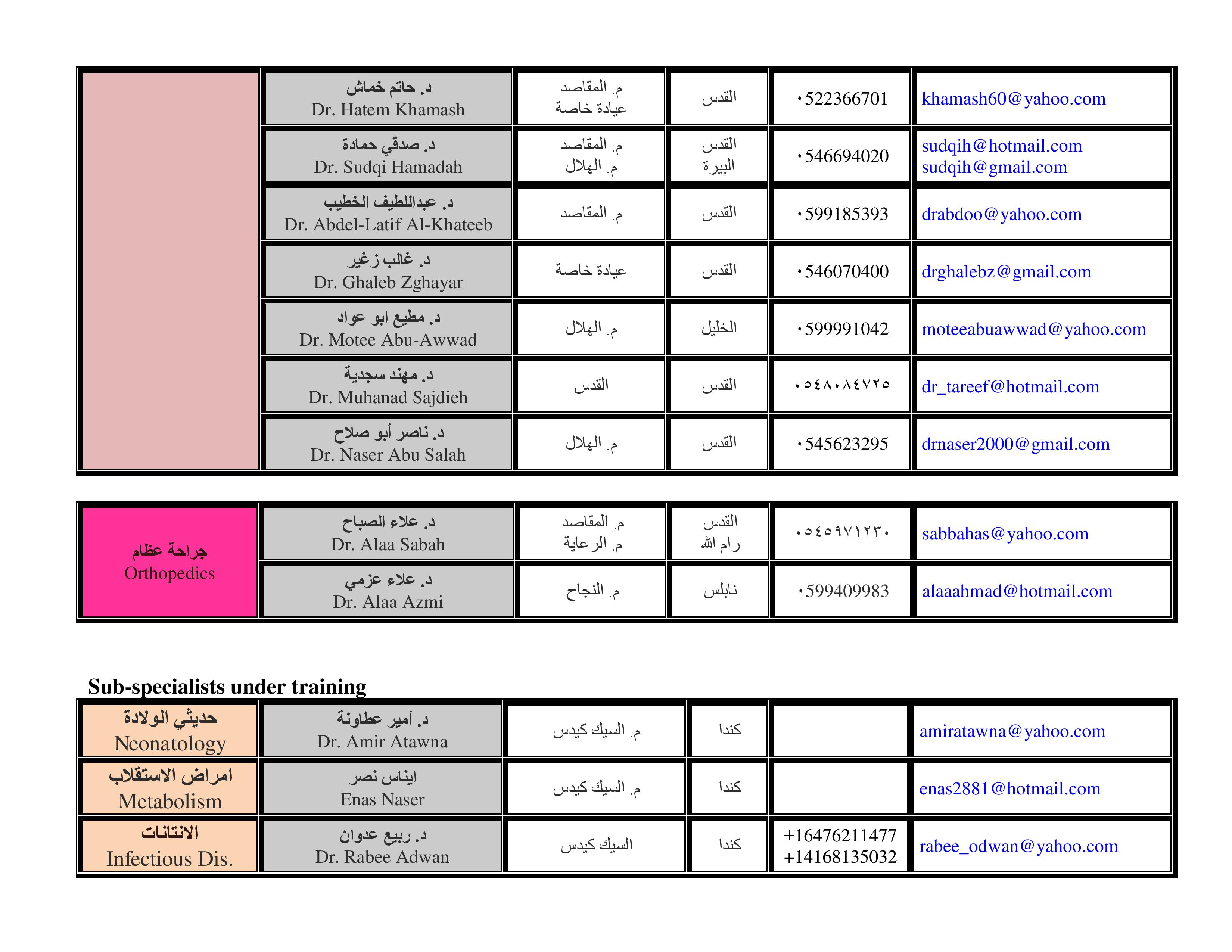 | | د. حاتم خماش Dr. Hatem Khamash | م. المقاصد عيادة خاصة | القدس | ٠522366701 | khamash60@yahoo.com |
|---|---|---|---|---|---|
| | د. صدقي حمادة Dr. Sudqi Hamadah | م. المقاصد م. الهلال | القدس البيرة | ٠546694020 | sudqih@hotmail.com sudqih@gmail.com |
| | د. عبداللطيف الخطيب Dr. Abdel-Latif Al-Khateeb | م. المقاصد | القدس | ٠599185393 | drabdoo@yahoo.com |
| | د. غالب زغير Dr. Ghaleb Zghayar | عيادة خاصة | القدس | ٠546070400 | drghalebz@gmail.com |
| | د. مطيع ابو عواد Dr. Motee Abu-Awwad | م. الهلال | الخليل | ٠599991042 | moteeabuawwad@yahoo.com |
| | د. مهند سجدية Dr. Muhanad Sajdieh | القدس | القدس | ٠٥٤٨٠٨٤٧٢٥ | dr_tareef@hotmail.com |
| | د. ناصر أبو صلاح Dr. Naser Abu Salah | م. الهلال | القدس | ٠545623295 | drnaser2000@gmail.com |

| جراحة عظام Orthopedics | د. علاء الصباح Dr. Alaa Sabah | م. المقاصد م. الرعاية | القدس رام الله | ٠٥٤٥٩٧١٢٣٠ | sabbahas@yahoo.com |
|---|---|---|---|---|---|
| | د. علاء عزمي Dr. Alaa Azmi | م. النجاح | نابلس | ٠599409983 | alaaahmad@hotmail.com |

Sub-specialists under training

| حديثي الولادة Neonatology | د. أمير عطاونة Dr. Amir Atawna | م. السيك كيدس | كندا | | amiratawna@yahoo.com |
|---|---|---|---|---|---|
| امراض الاستقلاب Metabolism | ايناس نصر Enas Naser | م. السيك كيدس | كندا | | enas2881@hotmail.com |
| الانتانات Infectious Dis. | د. ربيع عدوان Dr. Rabee Adwan | السيك كيدس | كندا | +16476211477 +14168135032 | rabee_odwan@yahoo.com |